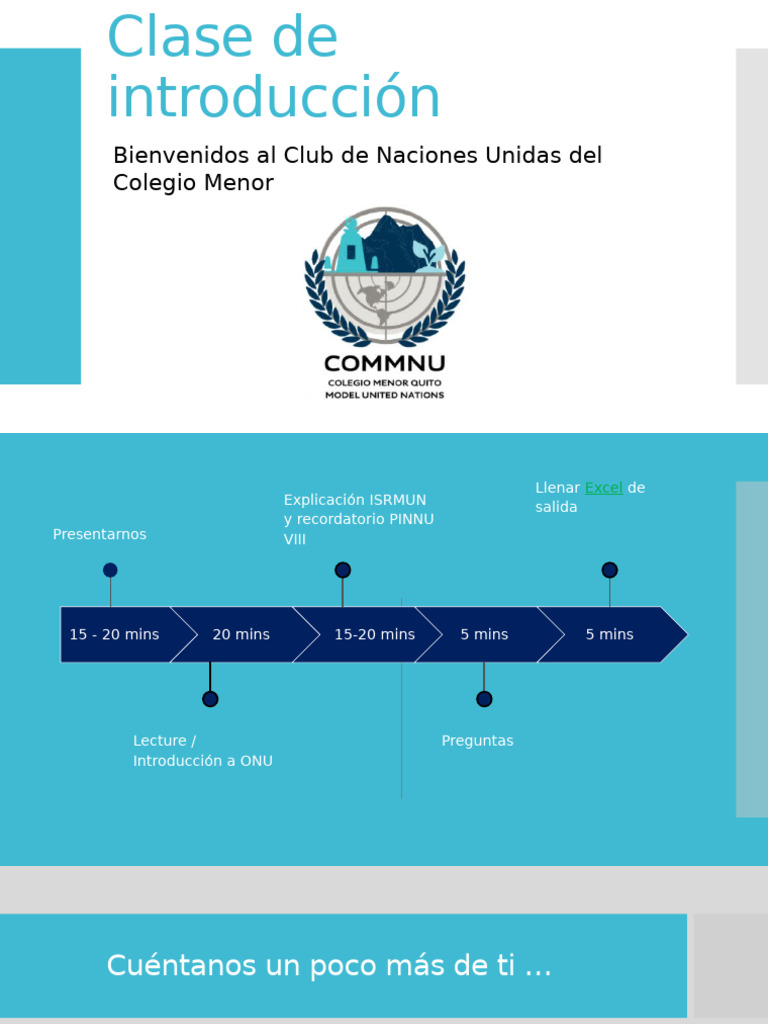 Clase de introducción

Bienvenidos al Club de Naciones Unidas del Colegio Menor

COMMNU
COLEGIO MENOR QUITO
MODEL UNITED NATIONS

Presentarnos

Explicación ISRMUN y recordatorio PINNU VIII

Llenar Excel de salida

15 - 20 mins
20 mins
15-20 mins
5 mins
5 mins

Lecture / Introducción a ONU

Preguntas

Cuéntanos un poco más de ti ...